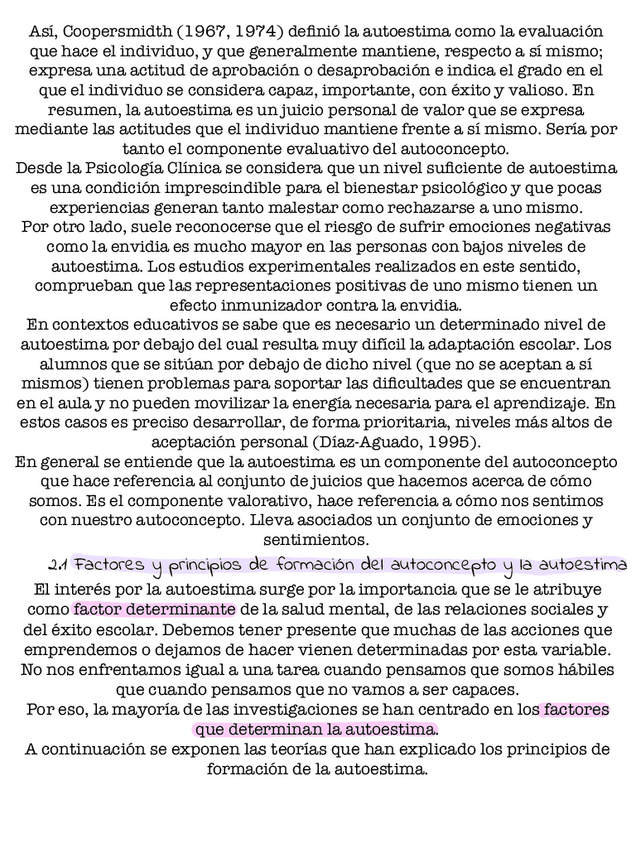 Así, Coopersmidth (1967, 1974) definió la autoestima como la evaluación que hace el individuo, y que generalmente mantiene, respecto a sí mismo; expresa una actitud de aprobación o desaprobación e indica el grado en el que el individuo se considera capaz, importante, con éxito y valioso. En resumen, la autoestima es un juicio personal de valor que se expresa mediante las actitudes que el individuo mantiene frente a sí mismo. Sería por tanto el componente evaluativo del autoconcepto.
Desde la Psicología Clínica se considera que un nivel suficiente de autoestima es una condición imprescindible para el bienestar psicológico y que pocas experiencias generan tanto malestar como rechazarse a uno mismo.
Por otro lado, suele reconocerse que el riesgo de sufrir emociones negativas como la envidia es mucho mayor en las personas con bajos niveles de autoestima. Los estudios experimentales realizados en este sentido, comprueban que las representaciones positivas de uno mismo tienen un efecto inmunizador contra la envidia.
En contextos educativos se sabe que es necesario un determinado nivel de autoestima por debajo del cual resulta muy difícil la adaptación escolar. Los alumnos que se sitúan por debajo de dicho nivel (que no se aceptan a sí mismos) tienen problemas para soportar las dificultades que se encuentran en el aula y no pueden movilizar la energía necesaria para el aprendizaje. En estos casos es preciso desarrollar, de forma prioritaria, niveles más altos de aceptación personal (Díaz-Aguado, 1995).
En general se entiende que la autoestima es un componente del autoconcepto que hace referencia al conjunto de juicios que hacemos acerca de cómo somos. Es el componente valorativo, hace referencia a cómo nos sentimos con nuestro autoconcepto. Lleva asociados un conjunto de emociones y sentimientos.

2.1 Factores y principios de formación del autoconcepto y la autoestima

El interés por la autoestima surge por la importancia que se le atribuye como factor determinante de la salud mental, de las relaciones sociales y del éxito escolar. Debemos tener presente que muchas de las acciones que emprendemos o dejamos de hacer vienen determinadas por esta variable. No nos enfrentamos igual a una tarea cuando pensamos que somos hábiles que cuando pensamos que no vamos a ser capaces.
Por eso, la mayoría de las investigaciones se han centrado en los factores que determinan la autoestima.
A continuación se exponen las teorías que han explicado los principios de formación de la autoestima.